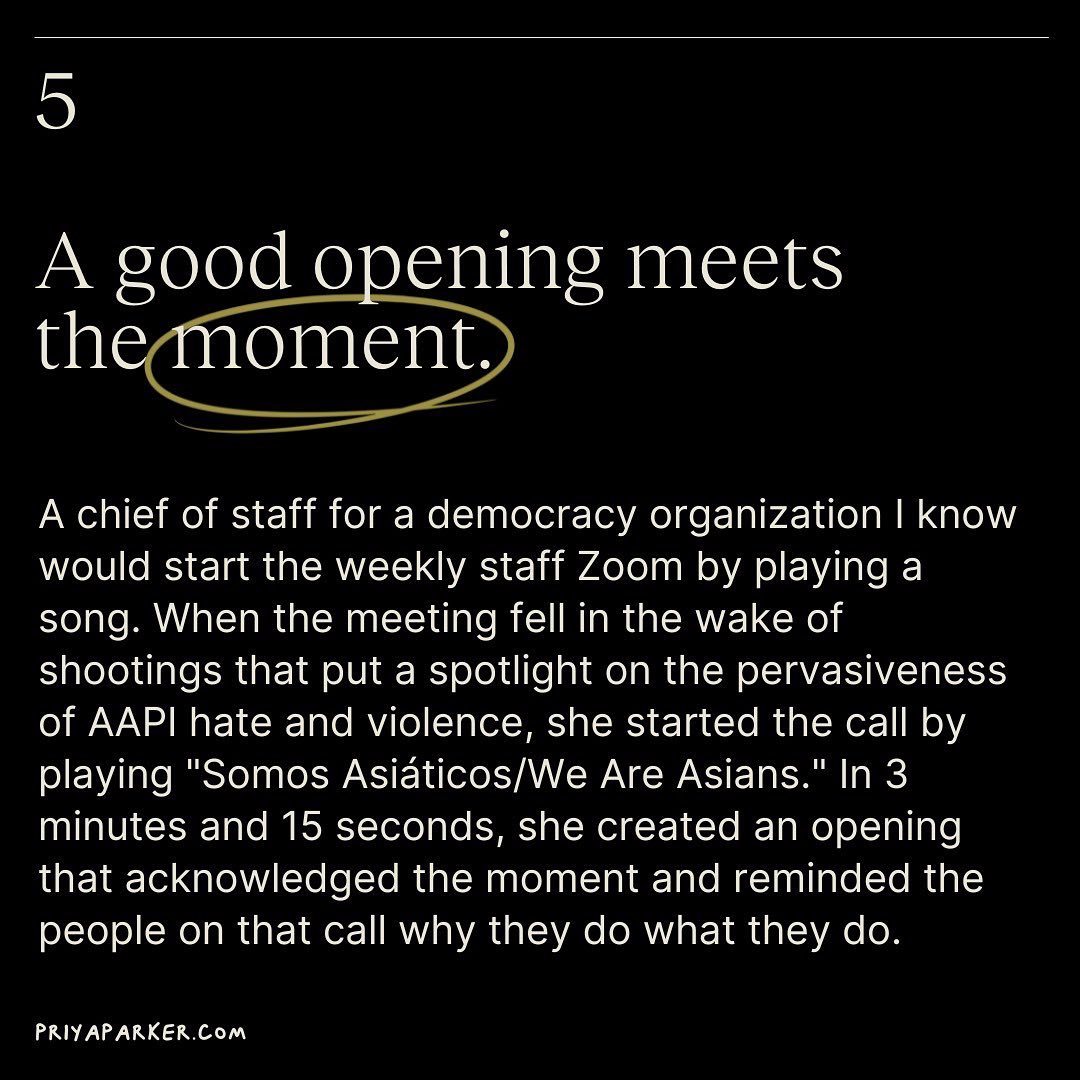 5

A good opening meets the moment.

A chief of staff for a democracy organization I know would start the weekly staff Zoom by playing a song. When the meeting fell in the wake of shootings that put a spotlight on the pervasiveness of AAPI hate and violence, she started the call by playing "Somos Asiáticos/We Are Asians." In 3 minutes and 15 seconds, she created an opening that acknowledged the moment and reminded the people on that call why they do what they do.

PRIYAPARKER.COM